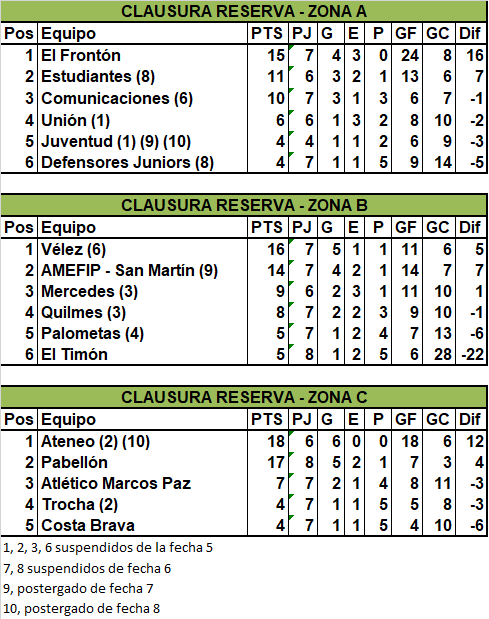 CLAUSURA RESERVA - ZONA A

| Pos | Equipo | PTS | PJ | G | E | P | GF | GC | Dif |
|---|---|---|---|---|---|---|---|---|---|
| 1 | El Frontón | 15 | 7 | 4 | 3 | 0 | 24 | 8 | 16 |
| 2 | Estudiantes (8) | 11 | 6 | 3 | 2 | 1 | 13 | 6 | 7 |
| 3 | Comunicaciones (6) | 10 | 7 | 3 | 1 | 3 | 6 | 7 | -1 |
| 4 | Unión (1) | 6 | 6 | 1 | 3 | 2 | 8 | 10 | -2 |
| 5 | Juventud (1) (9) (10) | 4 | 4 | 1 | 1 | 2 | 6 | 9 | -3 |
| 6 | Defensores Juniors (8) | 4 | 7 | 1 | 1 | 5 | 9 | 14 | -5 |

CLAUSURA RESERVA - ZONA B

| Pos | Equipo | PTS | PJ | G | E | P | GF | GC | Dif |
|---|---|---|---|---|---|---|---|---|---|
| 1 | Vélez (6) | 16 | 7 | 5 | 1 | 1 | 11 | 6 | 5 |
| 2 | AMEFIP - San Martín (9) | 14 | 7 | 4 | 2 | 1 | 14 | 7 | 7 |
| 3 | Mercedes (3) | 9 | 6 | 2 | 3 | 1 | 11 | 10 | 1 |
| 4 | Quilmes (3) | 8 | 7 | 2 | 2 | 3 | 9 | 10 | -1 |
| 5 | Palometas (4) | 5 | 7 | 1 | 2 | 4 | 7 | 13 | -6 |
| 6 | El Timón | 5 | 8 | 1 | 2 | 5 | 6 | 28 | -22 |

CLAUSURA RESERVA - ZONA C

| Pos | Equipo | PTS | PJ | G | E | P | GF | GC | Dif |
|---|---|---|---|---|---|---|---|---|---|
| 1 | Ateneo (2) (10) | 18 | 6 | 6 | 0 | 0 | 18 | 6 | 12 |
| 2 | Pabellón | 17 | 8 | 5 | 2 | 1 | 7 | 3 | 4 |
| 3 | Atlético Marcos Paz | 7 | 7 | 2 | 1 | 4 | 8 | 11 | -3 |
| 4 | Trocha (2) | 4 | 7 | 1 | 1 | 5 | 5 | 8 | -3 |
| 5 | Costa Brava | 4 | 7 | 1 | 1 | 5 | 4 | 10 | -6 |

1, 2, 3, 6 suspendidos de la fecha 5
7, 8 suspendidos de fecha 6
9, postergado de fecha 7
10, postergado de fecha 8